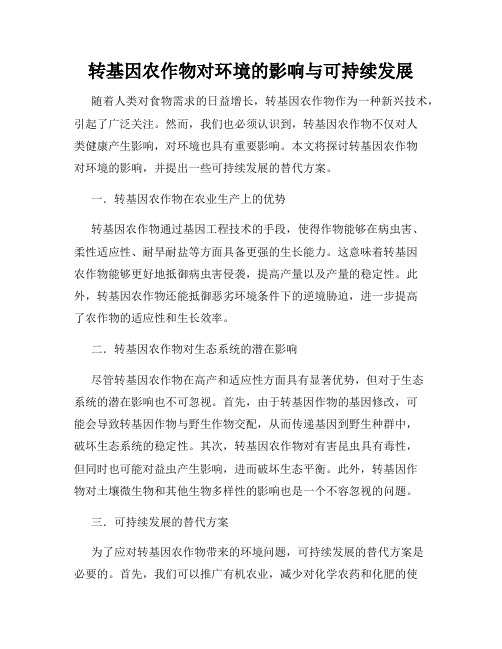 转基因农作物对环境的影响与可持续发展

随着人类对食物需求的日益增长，转基因农作物作为一种新兴技术，引起了广泛关注。然而，我们也必须认识到，转基因农作物不仅对人类健康产生影响，对环境也具有重要影响。本文将探讨转基因农作物对环境的影响，并提出一些可持续发展的替代方案。

一．转基因农作物在农业生产上的优势

转基因农作物通过基因工程技术的手段，使得作物能够在病虫害、柔性适应性、耐旱耐盐等方面具备更强的生长能力。这意味着转基因农作物能够更好地抵御病虫害侵袭，提高产量以及产量的稳定性。此外，转基因农作物还能抵御恶劣环境条件下的逆境胁迫，进一步提高了农作物的适应性和生长效率。

二．转基因农作物对生态系统的潜在影响

尽管转基因农作物在高产和适应性方面具有显著优势，但对于生态系统的潜在影响也不可忽视。首先，由于转基因作物的基因修改，可能会导致转基因作物与野生作物交配，从而传递基因到野生种群中，破坏生态系统的稳定性。其次，转基因农作物对有害昆虫具有毒性，但同时也可能对益虫产生影响，进而破坏生态平衡。此外，转基因作物对土壤微生物和其他生物多样性的影响也是一个不容忽视的问题。

三．可持续发展的替代方案

为了应对转基因农作物带来的环境问题，可持续发展的替代方案是必要的。首先，我们可以推广有机农业，减少对化学农药和化肥的使